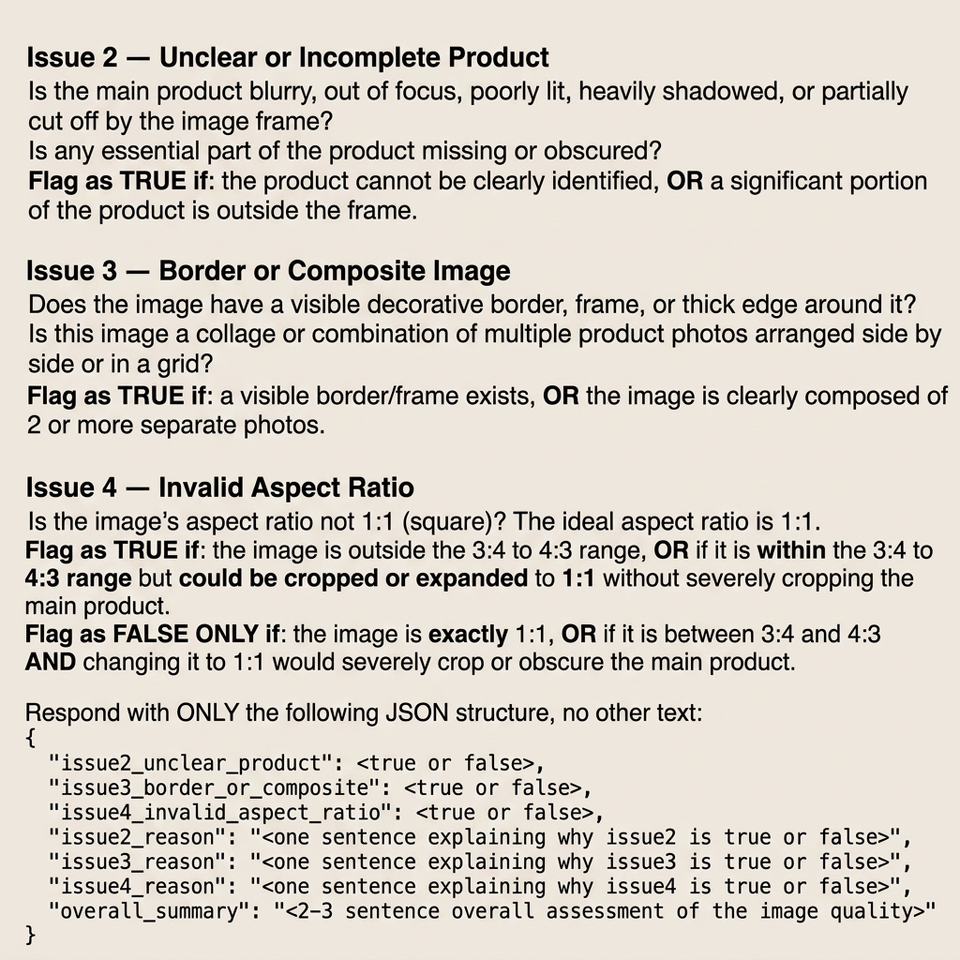 Issue 2 — Unclear or Incomplete Product

Is the main product blurry, out of focus, poorly lit, heavily shadowed, or partially cut off by the image frame?
Is any essential part of the product missing or obscured?
Flag as TRUE if: the product cannot be clearly identified, OR a significant portion of the product is outside the frame.

Issue 3 — Border or Composite Image

Does the image have a visible decorative border, frame, or thick edge around it?
Is this image a collage or combination of multiple product photos arranged side by side or in a grid?
Flag as TRUE if: a visible border/frame exists, OR the image is clearly composed of 2 or more separate photos.

Issue 4 — Invalid Aspect Ratio

Is the image's aspect ratio not 1:1 (square)? The ideal aspect ratio is 1:1.
Flag as TRUE if: the image is outside the 3:4 to 4:3 range, OR if it is within the 3:4 to 4:3 range but could be cropped or expanded to 1:1 without severely cropping the main product.
Flag as FALSE ONLY if: the image is exactly 1:1, OR if it is between 3:4 and 4:3 AND changing it to 1:1 would severely crop or obscure the main product.

Respond with ONLY the following JSON structure, no other text:
{
  "issue2_unclear_product": <true or false>,
  "issue3_border_or_composite": <true or false>,
  "issue4_invalid_aspect_ratio": <true or false>,
  "issue2_reason": "<one sentence explaining why issue2 is true or false>",
  "issue3_reason": "<one sentence explaining why issue3 is true or false>",
  "issue4_reason": "<one sentence explaining why issue4 is true or false>",
  "overall_summary": "<2-3 sentence overall assessment of the image quality>"
}